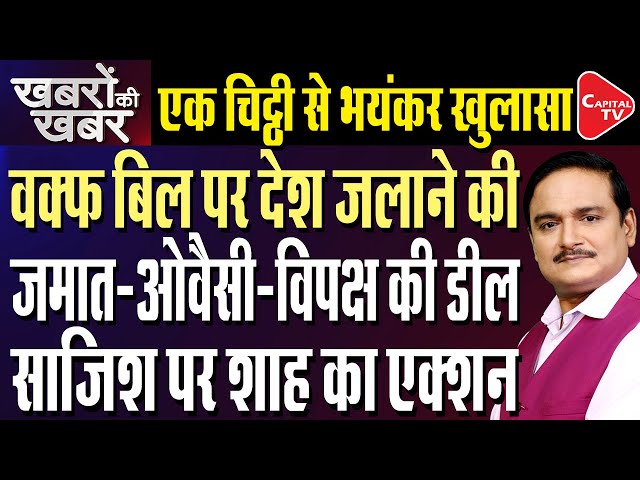 खबरों की खबर

एक चिट्ठी से भयंकर खुलासा

CAPITAL TV

वक्फ बिल पर देश जलाने की जमात-ओवैसी-विपक्ष की डील साजिश पर शाह का एक्शन